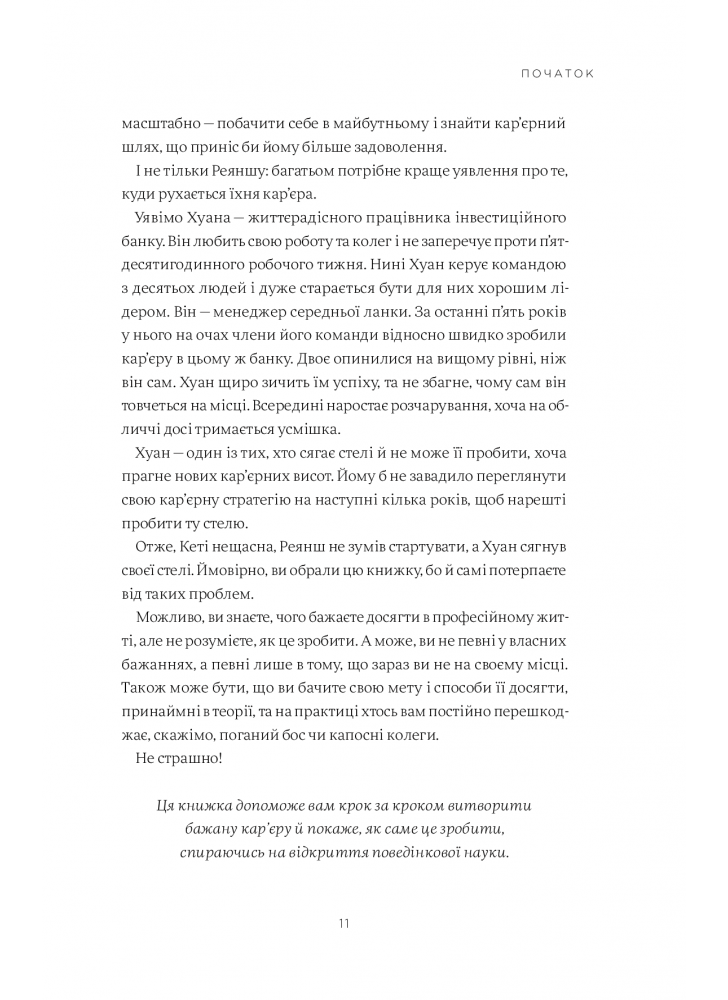 ПОЧАТОК

масштабно — побачити себе в майбутньому і знайти кар'єрний шлях, що приніс би йому більше задоволення.

І не тільки Реяншу: багатьом потрібне краще уявлення про те, куди рухається їхня кар'єра.

Уявімо Хуана — життєрадісного працівника інвестиційного банку. Він любить свою роботу та колег і не заперечує проти п'ятдесятигодинного робочого тижня. Нині Хуан керує командою з десятьох людей і дуже старається бути для них хорошим лідером. Він — менеджер середньої ланки. За останні п'ять років у нього на очах члени його команди відносно швидко зробили кар'єру в цьому ж банку. Двоє опинилися на вищому рівні, ніж він сам. Хуан щиро зичить їм успіху, та не збагне, чому сам він товчеться на місці. Всередині наростає розчарування, хоча на обличчі досі тримається усмішка.

Хуан — один із тих, хто сягає стелі й не може її пробити, хоча прагне нових кар'єрних висот. Йому б не завадило переглянути свою кар'єрну стратегію на наступні кілька років, щоб нарешті пробити ту стелю.

Отже, Кеті нещасна, Реянш не зумів стартувати, а Хуан сягнув своєї стелі. Ймовірно, ви обрали цю книжку, бо й самі потерпаєте від таких проблем.

Можливо, ви знаєте, чого бажаєте досягти в професійному житті, але не розумієте, як це зробити. А може, ви не певні у власних бажаннях, а певні лише в тому, що зараз ви не на своєму місці. Також може бути, що ви бачите свою мету і способи її досягти, принаймні в теорії, та на практиці хтось вам постійно перешкоджає, скажімо, поганий бос чи капосні колеги.

Не страшно!

Ця книжка допоможе вам крок за кроком витворити бажану кар'єру й покаже, як саме це зробити, спираючись на відкриття поведінкової науки.

11